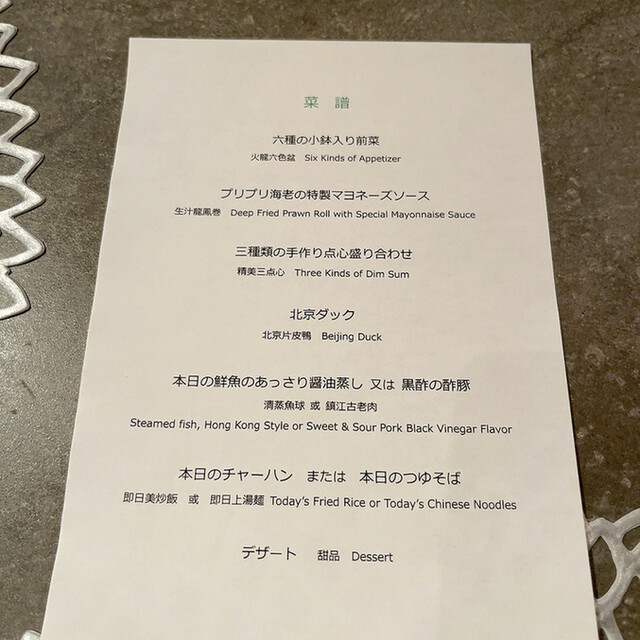 菜 譜

六種の小鉢入り前菜

火龍六色盆 Six Kinds of Appetizer

プリプリ海老の特製マヨネーズソース

生汁龍鳳巻 Deep Fried Prawn Roll with Special Mayonnaise Sauce

三種類の手作り点心盛り合わせ

精美三点心 Three Kinds of Dim Sum

北京ダック

北京片皮鴨 Beijing Duck

本日の鮮魚のあっさり醤油蒸し 又は 黒酢の酢豚

清蒸魚球 或 鎮江古老肉

Steamed fish, Hong Kong Style or Sweet & Sour Pork Black Vinegar Flavor

本日のチャーハン または 本日のつゆそば

即日美炒飯 或 即日上湯麺 Today's Fried Rice or Today's Chinese Noodles

デザート 甜品 Dessert